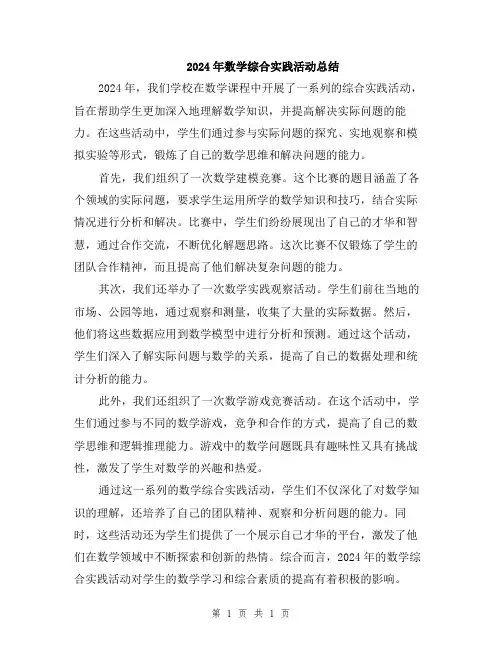 2024年数学综合实践活动总结

2024年，我们学校在数学课程中开展了一系列的综合实践活动，旨在帮助学生更加深入地理解数学知识，并提高解决实际问题的能力。在这些活动中，学生们通过参与实际问题的探究、实地观察和模拟实验等形式，锻炼了自己的数学思维和解决问题的能力。

首先，我们组织了一次数学建模竞赛。这个比赛的题目涵盖了各个领域的实际问题，要求学生运用所学的数学知识和技巧，结合实际情况进行分析和解决。比赛中，学生们纷纷展现出了自己的才华和智慧，通过合作交流，不断优化解题思路。这次比赛不仅锻炼了学生的团队合作精神，而且提高了他们解决复杂问题的能力。

其次，我们还举办了一次数学实践观察活动。学生们前往当地的市场、公园等地，通过观察和测量，收集了大量的实际数据。然后，他们将这些数据应用到数学模型中进行分析和预测。通过这个活动，学生们深入了解实际问题与数学的关系，提高了自己的数据处理和统计分析的能力。

此外，我们还组织了一次数学游戏竞赛活动。在这个活动中，学生们通过参与不同的数学游戏，竞争和合作的方式，提高了自己的数学思维和逻辑推理能力。游戏中的数学问题既具有趣味性又具有挑战性，激发了学生对数学的兴趣和热爱。

通过这一系列的数学综合实践活动，学生们不仅深化了对数学知识的理解，还培养了自己的团队精神、观察和分析问题的能力。同时，这些活动还为学生们提供了一个展示自己才华的平台，激发了他们在数学领域中不断探索和创新的热情。综合而言，2024年的数学综合实践活动对学生的数学学习和综合素质的提高有着积极的影响。

第 1 页 共 1 页